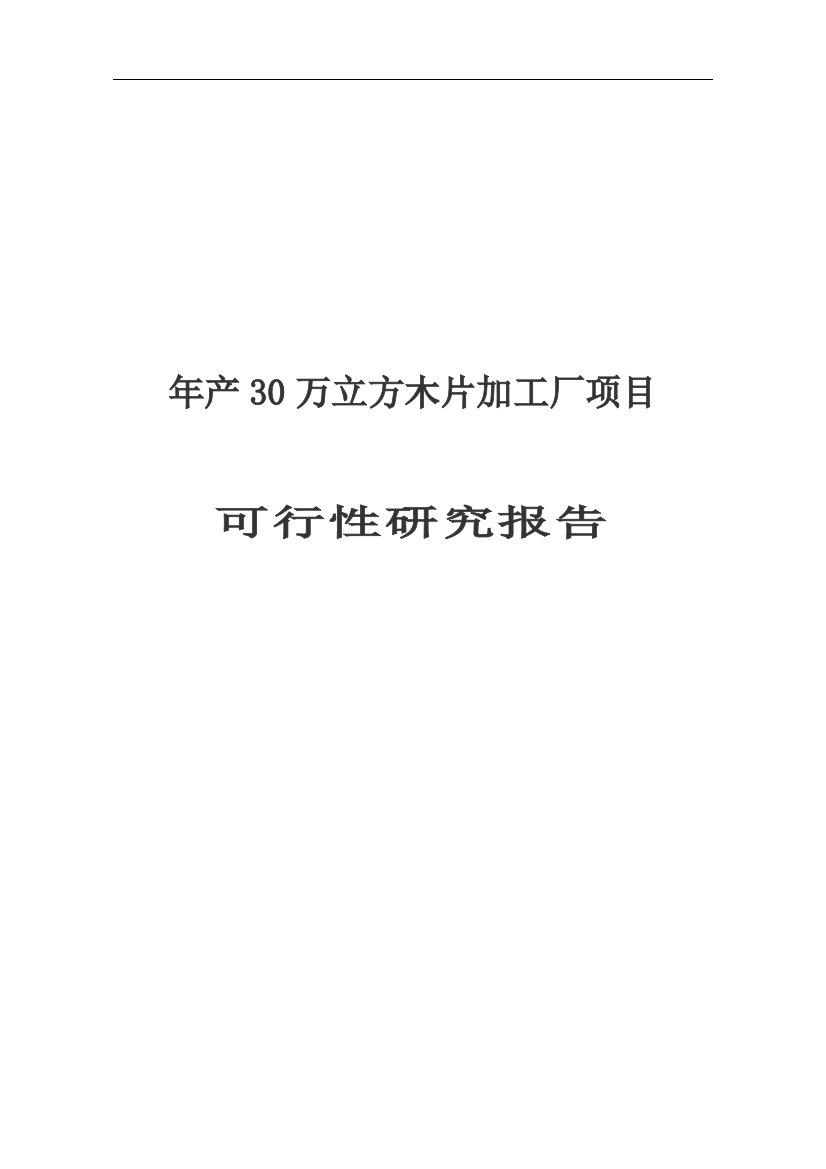 年产30万立方木片加工厂项目

可行性研究报告